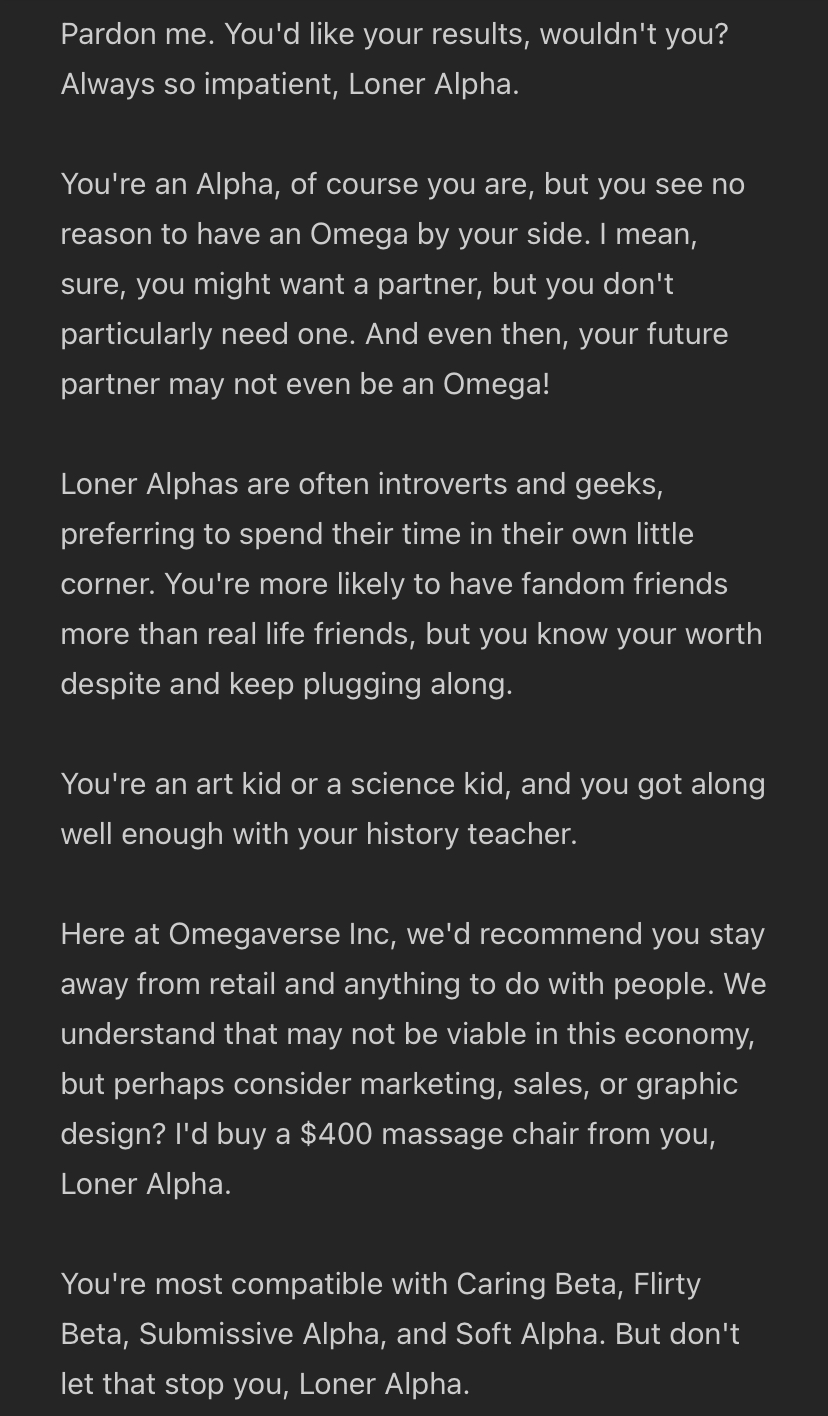 Pardon me. You'd like your results, wouldn't you? Always so impatient, Loner Alpha.

You're an Alpha, of course you are, but you see no reason to have an Omega by your side. I mean, sure, you might want a partner, but you don't particularly need one. And even then, your future partner may not even be an Omega!

Loner Alphas are often introverts and geeks, preferring to spend their time in their own little corner. You're more likely to have fandom friends more than real life friends, but you know your worth despite and keep plugging along.

You're an art kid or a science kid, and you got along well enough with your history teacher.

Here at Omegaverse Inc, we'd recommend you stay away from retail and anything to do with people. We understand that may not be viable in this economy, but perhaps consider marketing, sales, or graphic design? I'd buy a \$400 massage chair from you, Loner Alpha.

You're most compatible with Caring Beta, Flirty Beta, Submissive Alpha, and Soft Alpha. But don't let that stop you, Loner Alpha.